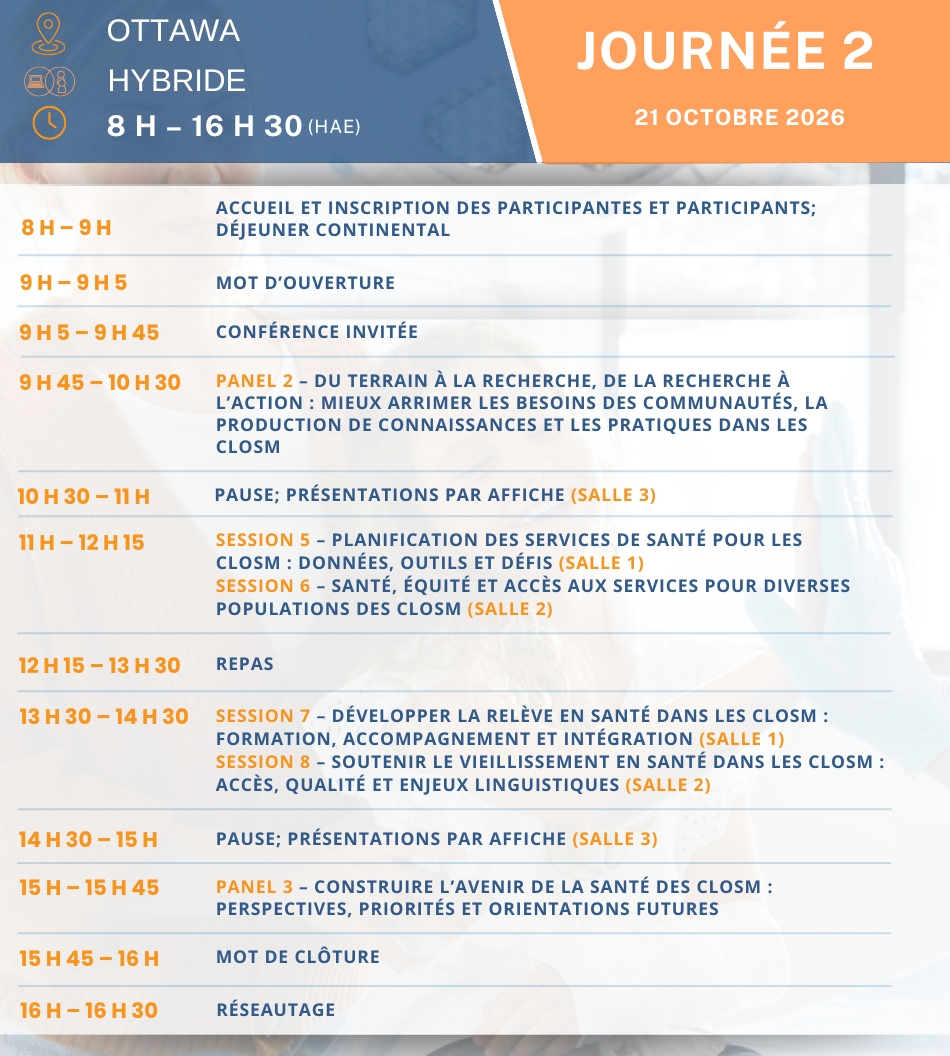 OTTAWA
HYBRIDE
8 H – 16 H 30 (HAE)

JOURNÉE 2
21 OCTOBRE 2026

| | |
|---|---|
| 8 H – 9 H | ACCUEIL ET INSCRIPTION DES PARTICIPANTES ET PARTICIPANTS; DÉJEUNER CONTINENTAL |
| 9 H – 9 H 5 | MOT D'OUVERTURE |
| 9 H 5 – 9 H 45 | CONFÉRENCE INVITÉE |
| 9 H 45 – 10 H 30 | PANEL 2 – DU TERRAIN À LA RECHERCHE, DE LA RECHERCHE À L'ACTION : MIEUX ARRIMER LES BESOINS DES COMMUNAUTÉS, LA PRODUCTION DE CONNAISSANCES ET LES PRATIQUES DANS LES CLOSM |
| 10 H 30 – 11 H | PAUSE; PRÉSENTATIONS PAR AFFICHE (SALLE 3) |
| 11 H – 12 H 15 | SESSION 5 – PLANIFICATION DES SERVICES DE SANTÉ POUR LES CLOSM : DONNÉES, OUTILS ET DÉFIS (SALLE 1) SESSION 6 – SANTÉ, ÉQUITÉ ET ACCÈS AUX SERVICES POUR DIVERSES POPULATIONS DES CLOSM (SALLE 2) |
| 12 H 15 – 13 H 30 | REPAS |
| 13 H 30 – 14 H 30 | SESSION 7 – DÉVELOPPER LA RELÈVE EN SANTÉ DANS LES CLOSM : FORMATION, ACCOMPAGNEMENT ET INTÉGRATION (SALLE 1) SESSION 8 – SOUTENIR LE VIEILLISSEMENT EN SANTÉ DANS LES CLOSM : ACCÈS, QUALITÉ ET ENJEUX LINGUISTIQUES (SALLE 2) |
| 14 H 30 – 15 H | PAUSE; PRÉSENTATIONS PAR AFFICHE (SALLE 3) |
| 15 H – 15 H 45 | PANEL 3 – CONSTRUIRE L'AVENIR DE LA SANTÉ DES CLOSM : PERSPECTIVES, PRIORITÉS ET ORIENTATIONS FUTURES |
| 15 H 45 – 16 H | MOT DE CLÔTURE |
| 16 H – 16 H 30 | RÉSEAUTAGE |